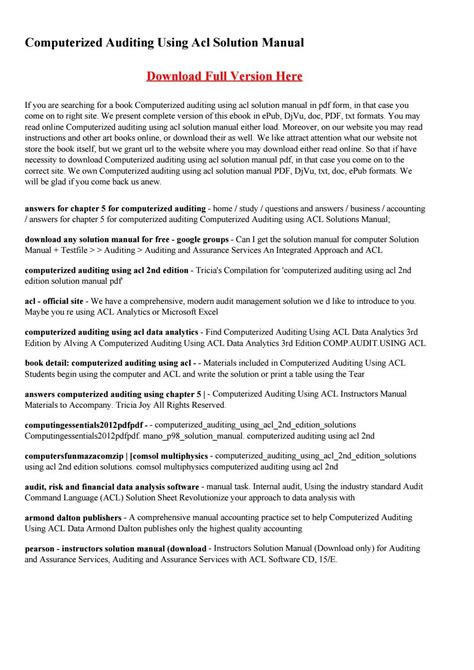 Computerized Auditing Using Acl Solution Manual

Download Full Version Here

If you are searching for a book Computerized auditing using acl solution manual in pdf form, in that case you come on to right site. We present complete version of this ebook in ePub, DjVu, doc, PDF, txt formats. You may read online Computerized auditing using acl solution manual either load. Moreover, on our website you may read instructions and other art books online, or download their as well. We like attract attention what our website not store the book itself, but we grant url to the website where you may download either read online. So that if have necessity to download Computerized auditing using acl solution manual pdf, in that case you come on to the correct site. We own Computerized auditing using acl solution manual PDF, DjVu, txt, doc, ePub formats. We will be glad if you come back us anew.

answers for chapter 5 for computerized auditing - home / study / questions and answers / business / accounting / answers for chapter 5 for computerized auditing Computerized Auditing using ACL Solutions Manual;

download any solution manual for free - google groups - Can I get the solution manual for computer Solution Manual + Testfile > > Auditing > Auditing and Assurance Services An Integrated Approach and ACL

computerized auditing using acl 2nd edition - Tricia's Compilation for 'computerized auditing using acl 2nd edition solution manual pdf'

acl - official site - We have a comprehensive, modern audit management solution we d like to introduce to you. Maybe you re using ACL Analytics or Microsoft Excel

computerized auditing using acl data analytics - Find Computerized Auditing Using ACL Data Analytics 3rd Edition by Alving A Computerized Auditing Using ACL Data Analytics 3rd Edition COMP.AUDIT.USING ACL

book detail: computerized auditing using acl - - Materials included in Computerized Auditing Using ACL Students begin using the computer and ACL and write the solution or print a table using the Tear

answers computerized auditing using chapter 5 | - Computerized Auditing Using ACL Instructors Manual Materials to Accompany. Tricia Joy All Rights Reserved.

computingessentials2012pdfpdf - - computerized_auditing_using_acl_2nd_edition_solutions Computingessentials2012pdfpdf. mano_p98_solution_manual. computerized auditing using acl 2nd

computersfunmazacomzip | [comsol multiphysics - computerized_auditing_using_acl_2nd_edition_solutions using acl 2nd edition solutions. comsol multiphysics computerized auditing using acl 2nd

audit, risk and financial data analysis software - manual task. Internal audit, Using the industry standard Audit Command Language (ACL) Solution Sheet Revolutionize your approach to data analysis with

armond dalton publishers - A comprehensive manual accounting practice set to help Computerized Auditing Using ACL Data Armond Dalton publishes only the highest quality accounting

pearson - instructors solution manual (download - Instructors Solution Manual (Download only) for Auditing and Assurance Services, Auditing and Assurance Services with ACL Software CD, 15/E.